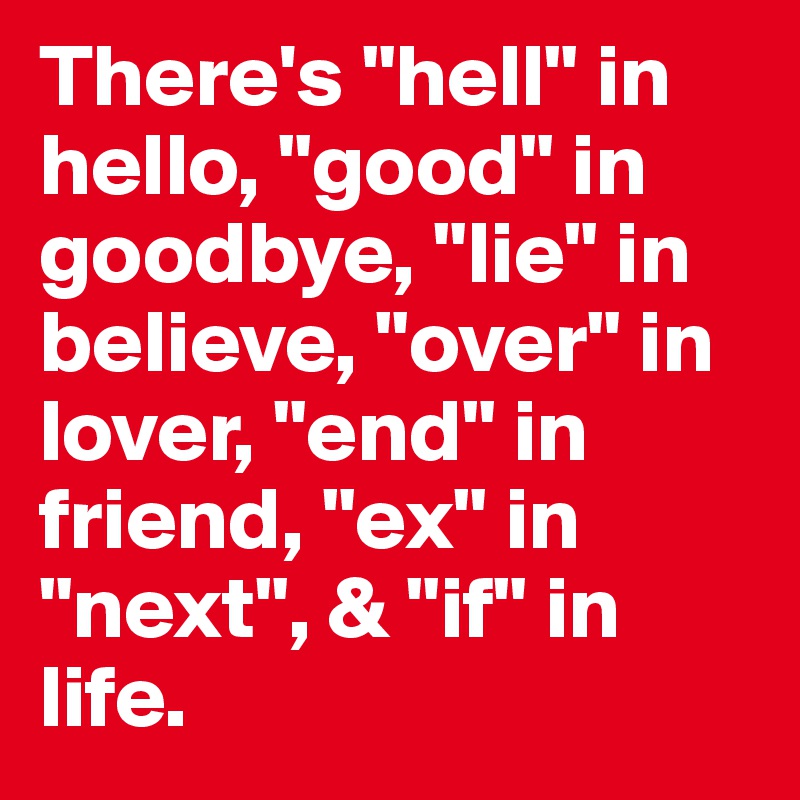 There's "hell" in hello, "good" in goodbye, "lie" in believe, "over" in lover, "end" in friend, "ex" in "next", & "if" in life.